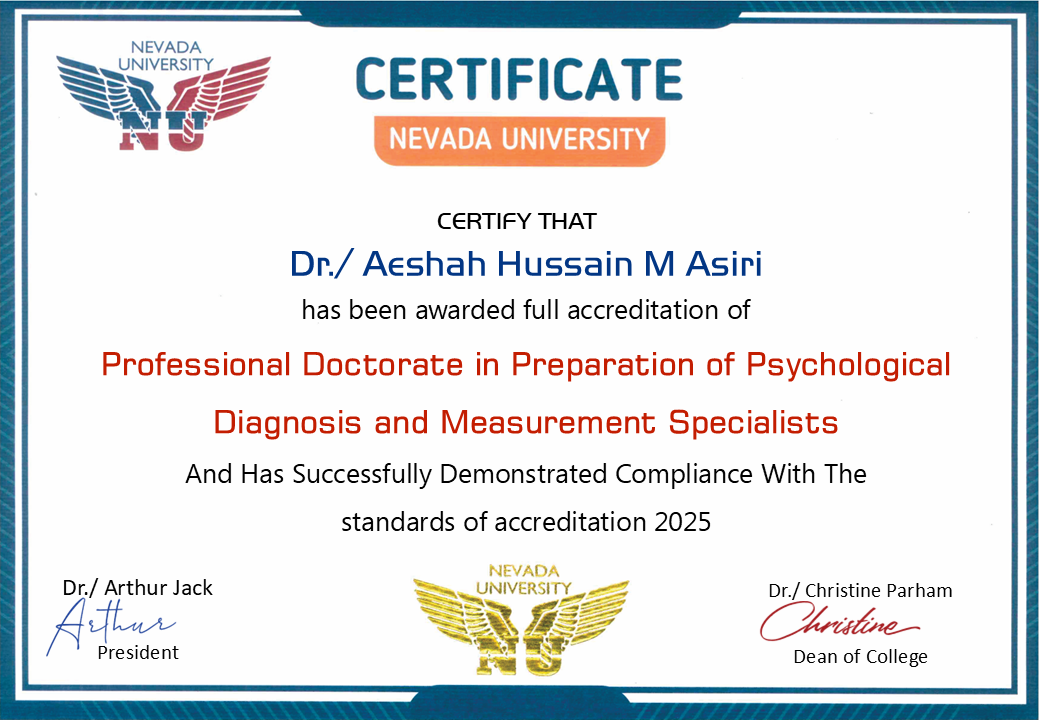 NEVADA UNIVERSITY
NU

CERTIFICATE
NEVADA UNIVERSITY

CERTIFY THAT

Dr./ Aeshah Hussain M Asiri

has been awarded full accreditation of

Professional Doctorate in Preparation of Psychological Diagnosis and Measurement Specialists

And Has Successfully Demonstrated Compliance With The standards of accreditation 2025

Dr./ Arthur Jack
Arthur
President

NEVADA UNIVERSITY
NU

Dr./ Christine Parham
Christine
Dean of College